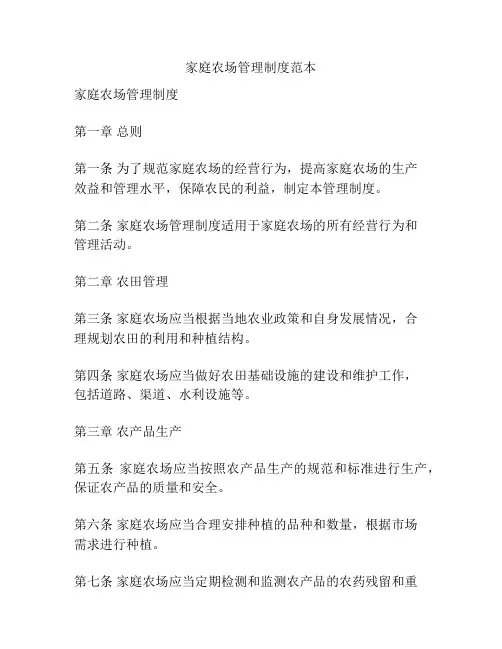 家庭农场管理制度范本

家庭农场管理制度

第一章 总则

第一条 为了规范家庭农场的经营行为，提高家庭农场的生产效益和管理水平，保障农民的利益，制定本管理制度。

第二条 家庭农场管理制度适用于家庭农场的所有经营行为和管理活动。

第二章 农田管理

第三条 家庭农场应当根据当地农业政策和自身发展情况，合理规划农田的利用和种植结构。

第四条 家庭农场应当做好农田基础设施的建设和维护工作，包括道路、渠道、水利设施等。

第三章 农产品生产

第五条 家庭农场应当按照农产品生产的规范和标准进行生产，保证农产品的质量和安全。

第六条 家庭农场应当合理安排种植的品种和数量，根据市场需求进行种植。

第七条 家庭农场应当定期检测和监测农产品的农药残留和重